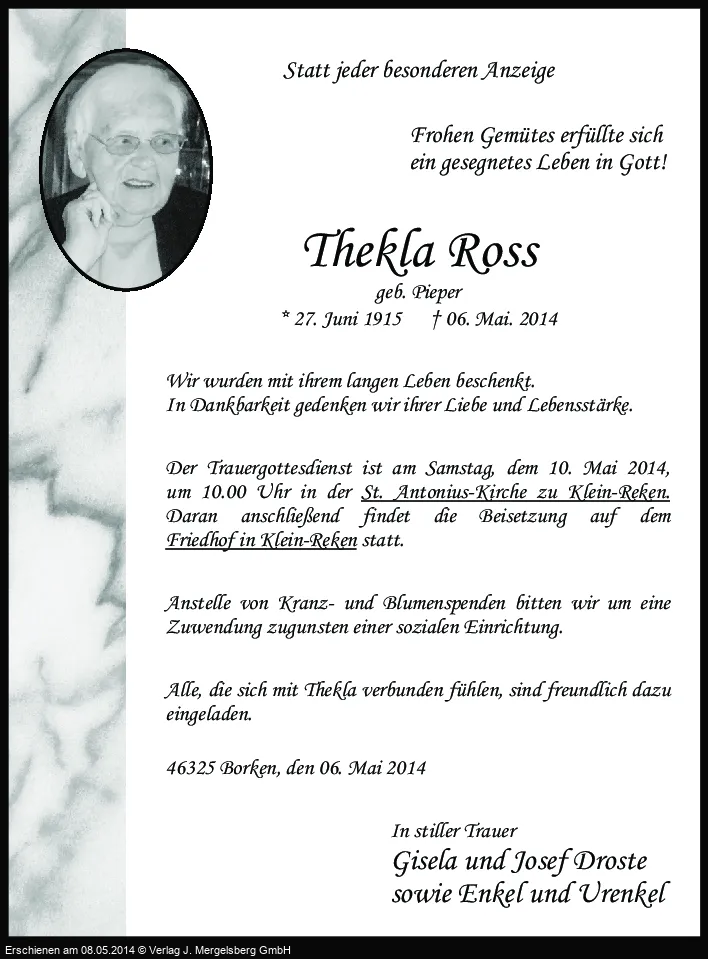 Statt jeder besonderen Anzeige

Frohen Gemütes erfüllte sich
ein gesegnetes Leben in Gott!

Thekla Ross

geb. Pieper

* 27. Juni 1915 † 06. Mai. 2014

Wir wurden mit ihrem langen Leben beschenkt.
In Dankbarkeit gedenken wir ihrer Liebe und Lebensstärke.

Der Trauergottesdienst ist am Samstag, dem 10. Mai 2014, um 10.00 Uhr in der St. Antonius-Kirche zu Klein-Reken. Daran anschließend findet die Beisetzung auf dem Friedhof in Klein-Reken statt.

Anstelle von Kranz- und Blumenspenden bitten wir um eine Zuwendung zugunsten einer sozialen Einrichtung.

Alle, die sich mit Thekla verbunden fühlen, sind freundlich dazu eingeladen.

46325 Borken, den 06. Mai 2014

In stiller Trauer
Gisela und Josef Droste
sowie Enkel und Urenkel

Erschienen am 08.05.2014 © Verlag J. Mergelsberg GmbH